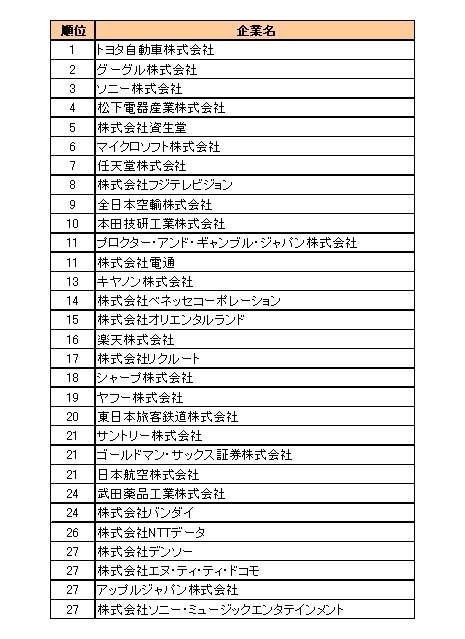 | 順位 | 企業名 |
|---|---|
| 1 | トヨタ自動車株式会社 |
| 2 | グーグル株式会社 |
| 3 | ソニー株式会社 |
| 4 | 松下電器産業株式会社 |
| 5 | 株式会社資生堂 |
| 6 | マイクロソフト株式会社 |
| 7 | 任天堂株式会社 |
| 8 | 株式会社フジテレビジョン |
| 9 | 全日本空輸株式会社 |
| 10 | 本田技研工業株式会社 |
| 11 | プロクター・アンド・ギャンブル・ジャパン株式会社 |
| 11 | 株式会社電通 |
| 13 | キヤノン株式会社 |
| 14 | 株式会社ベネッセコーポレーション |
| 15 | 株式会社オリエンタルランド |
| 16 | 楽天株式会社 |
| 17 | 株式会社リクルート |
| 18 | シャープ株式会社 |
| 19 | ヤフー株式会社 |
| 20 | 東日本旅客鉄道株式会社 |
| 21 | サントリー株式会社 |
| 21 | ゴールドマン・サックス証券株式会社 |
| 21 | 日本航空株式会社 |
| 24 | 武田薬品工業株式会社 |
| 24 | 株式会社バンダイ |
| 26 | 株式会社NTTデータ |
| 27 | 株式会社デンソー |
| 27 | 株式会社エヌ・ティ・ティ・ドコモ |
| 27 | アップルジャパン株式会社 |
| 27 | 株式会社ソニー・ミュージックエンタテインメント |